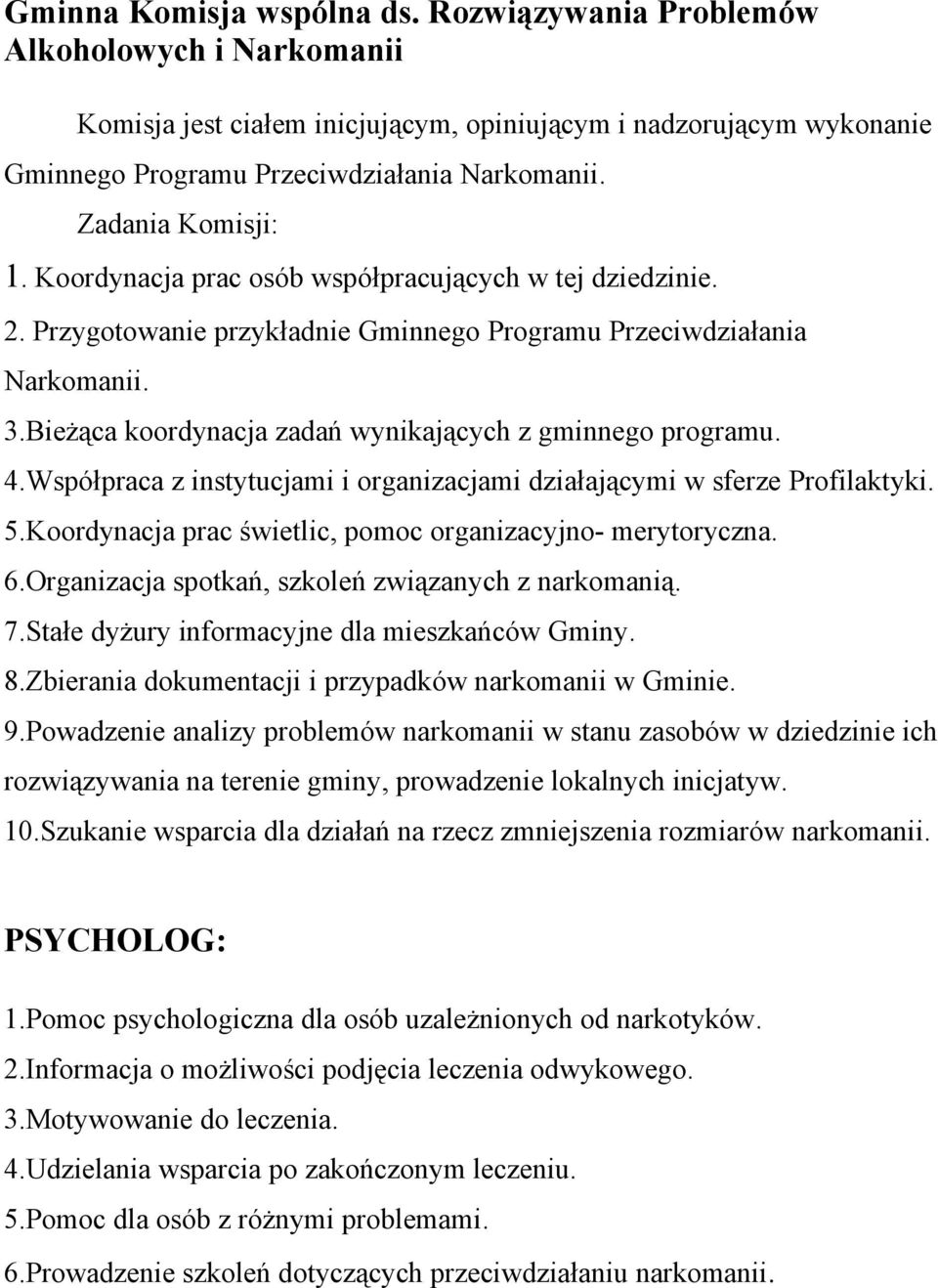 Gminna Komisja wspólna ds. Rozwiązywania Problemów Alkoholowych i Narkomanii

Komisja jest ciałem inicjującym, opiniującym i nadzorującym wykonanie Gminnego Programu Przeciwdziałania Narkomanii.

Zadania Komisji:

1. Koordynacja prac osób współpracujących w tej dziedzinie.

2. Przygotowanie przykładnie Gminnego Programu Przeciwdziałania Narkomanii.

3.Bieżąca koordynacja zadań wynikających z gminnego programu.

4.Współpraca z instytucjami i organizacjami działającymi w sferze Profilaktyki.

5.Koordynacja prac świetlic, pomoc organizacyjno- merytoryczna.

6.Organizacja spotkań, szkoleń związanych z narkomanią.

7.Stałe dyżury informacyjne dla mieszkańców Gminy.

8.Zbierania dokumentacji i przypadków narkomanii w Gminie.

9.Powadzenie analizy problemów narkomanii w stanu zasobów w dziedzinie ich rozwiązywania na terenie gminy, prowadzenie lokalnych inicjatyw.

10.Szukanie wsparcia dla działań na rzecz zmniejszenia rozmiarów narkomanii.

PSYCHOLOG:

1.Pomoc psychologiczna dla osób uzależnionych od narkotyków.

2.Informacja o możliwości podjęcia leczenia odwykowego.

3.Motywowanie do leczenia.

4.Udzielania wsparcia po zakończonym leczeniu.

5.Pomoc dla osób z różnymi problemami.

6.Prowadzenie szkoleń dotyczących przeciwdziałaniu narkomanii.